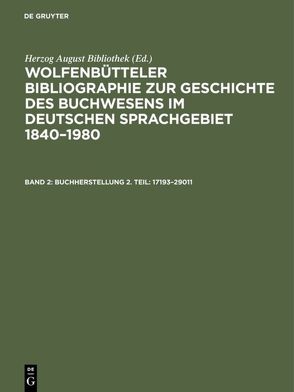 DE GRUYTER

Herzog August Bibliothek (Ed.)

WOLFENBÜTTELER BIBLIOGRAPHIE ZUR GESCHICHTE DES BUCHWESENS IM DEUTSCHEN SPRACHGEBIET 1840–1980

BAND 2: BUCHHERSTELLUNG 2. TEIL: 17193–29011

DE G